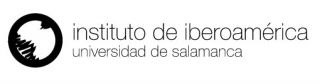 instituto de iberoamérica
universidad de salamanca